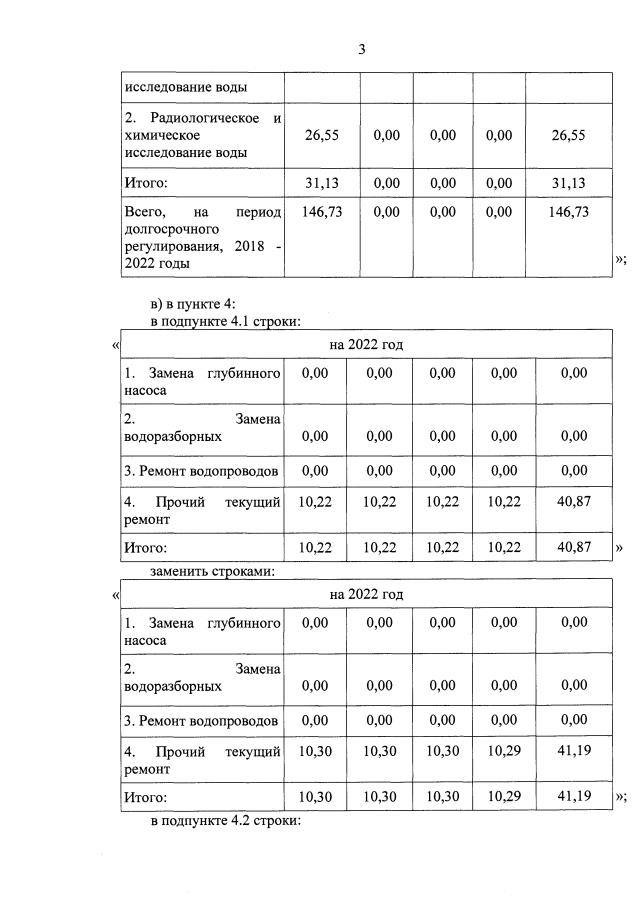 3

| исследование воды | | | | | |
|---|---|---|---|---|---|
| 2. Радиологическое и химическое исследование воды | 26,55 | 0,00 | 0,00 | 0,00 | 26,55 |
| Итого: | 31,13 | 0,00 | 0,00 | 0,00 | 31,13 |
| Всего, на период долгосрочного регулирования, 2018 - 2022 годы | 146,73 | 0,00 | 0,00 | 0,00 | 146,73 |

»;

в) в пункте 4:
в подпункте 4.1 строки:

«

| на 2022 год | | | | | |
|---|---|---|---|---|---|
| 1. Замена глубинного насоса | 0,00 | 0,00 | 0,00 | 0,00 | 0,00 |
| 2. Замена водоразборных | 0,00 | 0,00 | 0,00 | 0,00 | 0,00 |
| 3. Ремонт водопроводов | 0,00 | 0,00 | 0,00 | 0,00 | 0,00 |
| 4. Прочий текущий ремонт | 10,22 | 10,22 | 10,22 | 10,22 | 40,87 |
| Итого: | 10,22 | 10,22 | 10,22 | 10,22 | 40,87 |

»

заменить строками:

«

| на 2022 год | | | | | |
|---|---|---|---|---|---|
| 1. Замена глубинного насоса | 0,00 | 0,00 | 0,00 | 0,00 | 0,00 |
| 2. Замена водоразборных | 0,00 | 0,00 | 0,00 | 0,00 | 0,00 |
| 3. Ремонт водопроводов | 0,00 | 0,00 | 0,00 | 0,00 | 0,00 |
| 4. Прочий текущий ремонт | 10,30 | 10,30 | 10,30 | 10,29 | 41,19 |
| Итого: | 10,30 | 10,30 | 10,30 | 10,29 | 41,19 |

»;

в подпункте 4.2 строки: